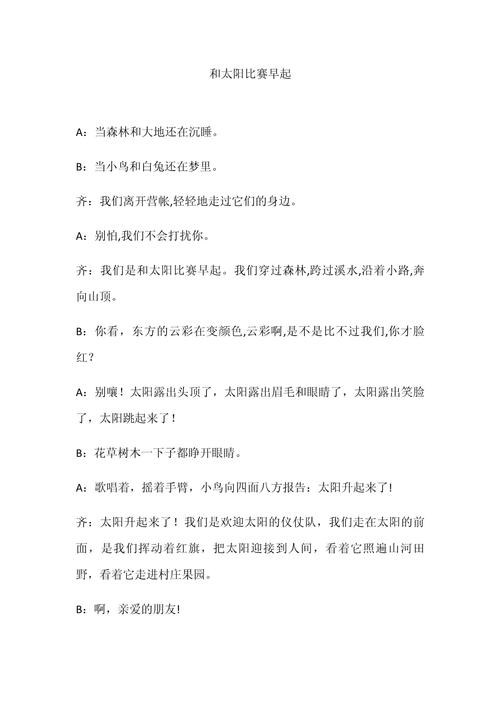 和太阳比赛早起

A：当森林和大地还在沉睡。

B：当小鸟和白兔还在梦里。

齐：我们离开营帐,轻轻地走过它们的身边。

A：别怕,我们不会打扰你。

齐：我们是和太阳比赛早起。我们穿过森林,跨过溪水,沿着小路,奔向山顶。

B：你看，东方的云彩在变颜色,云彩啊,是不是比不过我们,你才脸红？

A：别嚷！太阳露出头顶了，太阳露出眉毛和眼睛了，太阳露出笑脸了，太阳跳起来了！

B：花草树木一下子都睁开眼睛。

A：歌唱着，摇着手臂，小鸟向四面八方报告：太阳升起来了!

齐：太阳升起来了！我们是欢迎太阳的仪仗队，我们走在太阳的前面，是我们挥动着红旗，把太阳迎接到人间，看着它照遍山河田野，看着它走进村庄果园。

B：啊，亲爱的朋友!